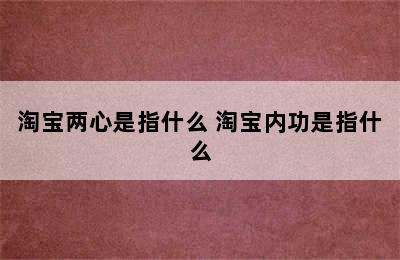 淘宝两心是指什么 淘宝内功是指什么